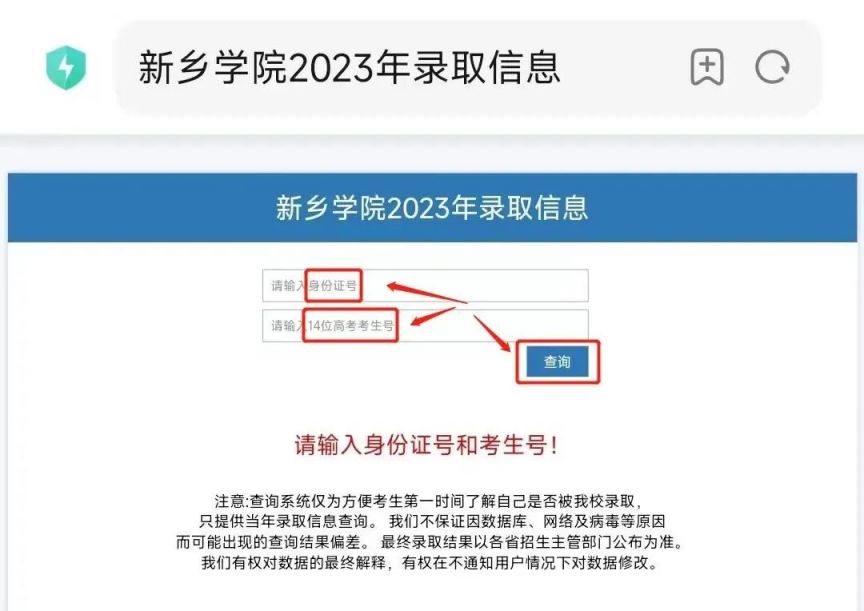 新乡学院2023年录取信息

新乡学院2023年录取信息

请输入身份证号

请输入14位高考考生号

查询

请输入身份证号和考生号!

注意:查询系统仅为方便考生第一时间了解自己是否被我校录取，只提供当年录取信息查询。 我们不保证因数据库、网络及病毒等原因而可能出现的查询结果偏差。 最终录取结果以各省招生主管部门公布为准。我们有权对数据的最终解释，有权在不通知用户情况下对数据修改。